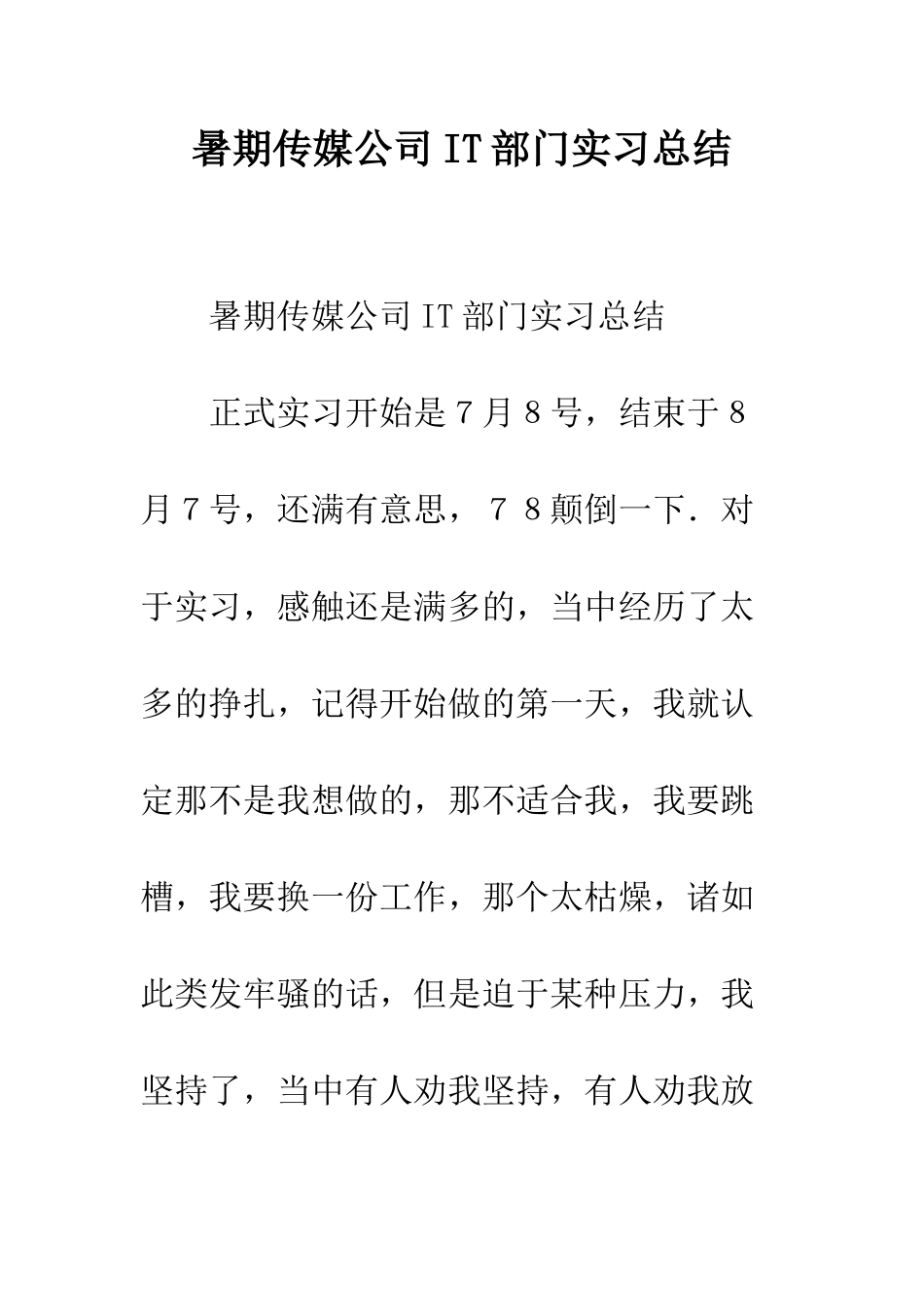 暑期传媒公司IT部门实习总结

暑期传媒公司IT部门实习总结

正式实习开始是7月8号，结束于8月7号，还满有意思，7 8颠倒一下．对于实习，感触还是满多的，当中经历了太多的挣扎，记得开始做的第一天，我就认定那不是我想做的，那不适合我，我要跳槽，我要换一份工作，那个太枯燥，诸如此类发牢骚的话，但是迫于某种压力，我坚持了，当中有人劝我坚持，有人劝我放